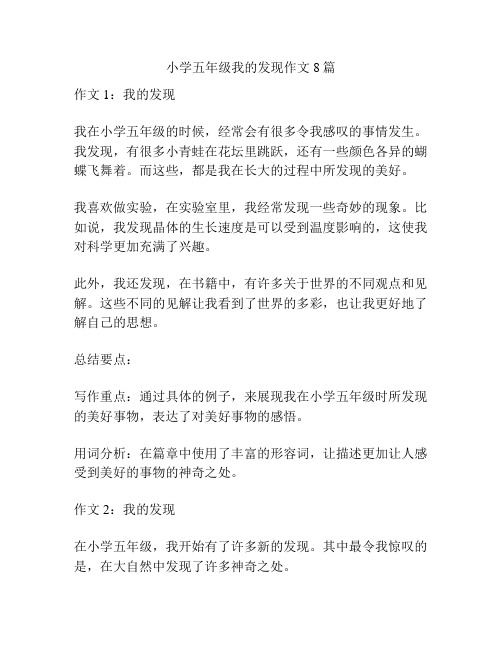 小学五年级我的发现作文 8 篇

作文 1：我的发现

我在小学五年级的时候，经常会有很多令我感叹的事情发生。我发现，有很多小青蛙在花坛里跳跃，还有一些颜色各异的蝴蝶飞舞着。而这些，都是我在长大的过程中所发现的美好。

我喜欢做实验，在实验室里，我经常发现一些奇妙的现象。比如说，我发现晶体的生长速度是可以受到温度影响的，这使我对科学更加充满了兴趣。

此外，我还发现，在书籍中，有许多关于世界的不同观点和见解。这些不同的见解让我看到了世界的多彩，也让我更好地了解自己的思想。

总结要点：

写作重点：通过具体的例子，来展现我在小学五年级时所发现的美好事物，表达了对美好事物的感悟。

用词分析：在篇章中使用了丰富的形容词，让描述更加让人感受到美好的事物的神奇之处。

作文 2：我的发现

在小学五年级，我开始有了许多新的发现。其中最令我惊叹的是，在大自然中发现了许多神奇之处。